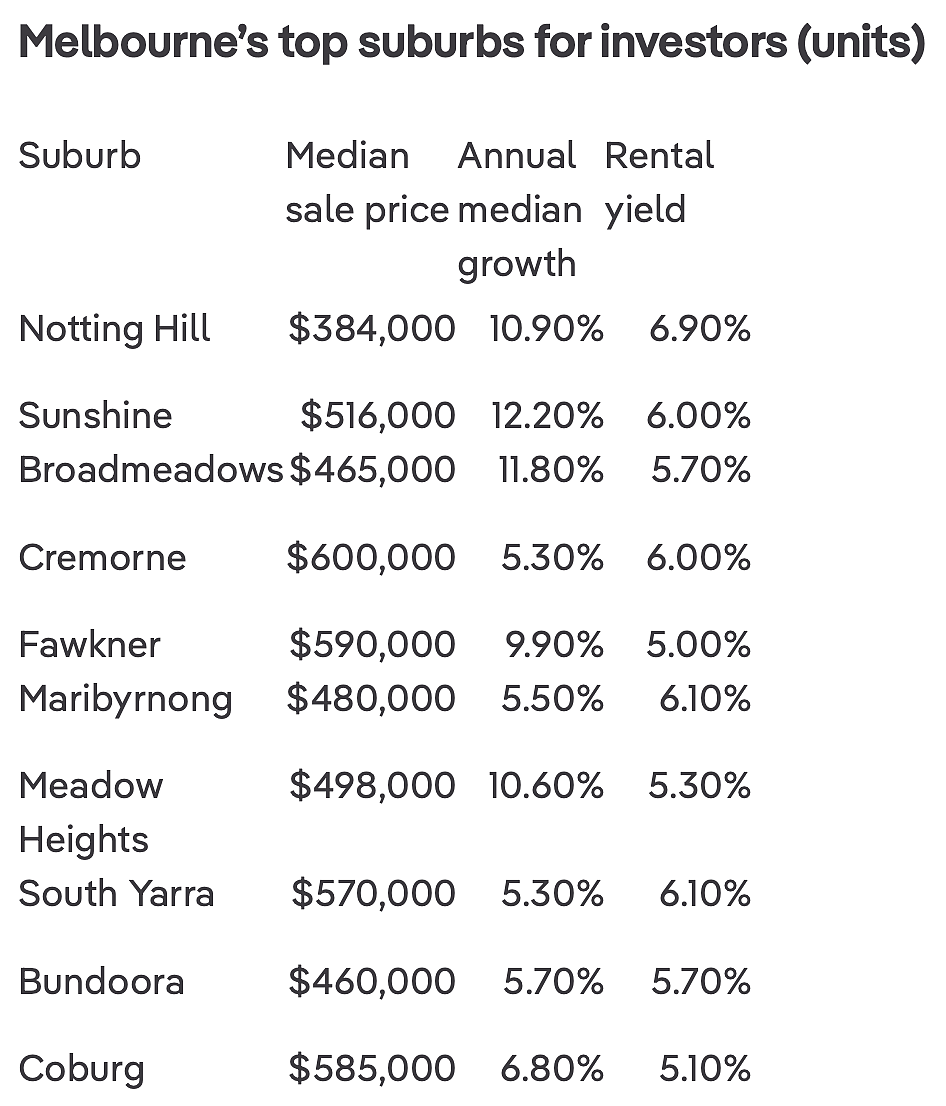 Melbourne's top suburbs for investors (units)

| Suburb | Median sale price | Annual median growth | Rental yield |
|---|---|---|---|
| Notting Hill | \$384,000 | 10.90% | 6.90% |
| Sunshine | \$516,000 | 12.20% | 6.00% |
| Broadmeadows | \$465,000 | 11.80% | 5.70% |
| Cremorne | \$600,000 | 5.30% | 6.00% |
| Fawkner | \$590,000 | 9.90% | 5.00% |
| Maribyrnong | \$480,000 | 5.50% | 6.10% |
| Meadow Heights | \$498,000 | 10.60% | 5.30% |
| South Yarra | \$570,000 | 5.30% | 6.10% |
| Bundoora | \$460,000 | 5.70% | 5.70% |
| Coburg | \$585,000 | 6.80% | 5.10% |